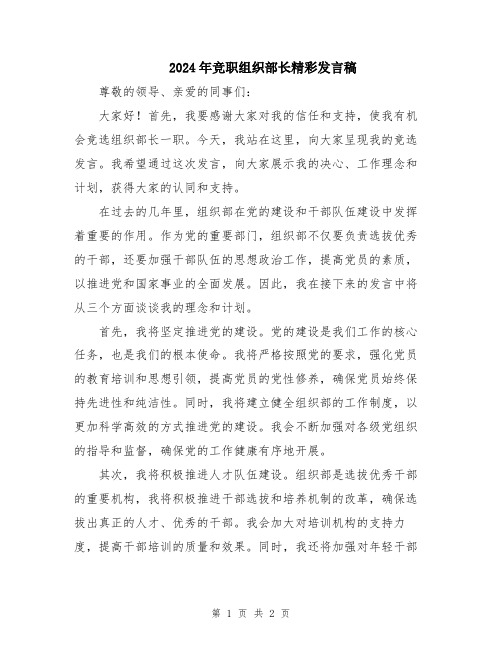 2024年竞职组织部长精彩发言稿

尊敬的领导、亲爱的同事们：

大家好！首先，我要感谢大家对我的信任和支持，使我有机会竞选组织部长一职。今天，我站在这里，向大家呈现我的竞选发言。我希望通过这次发言，向大家展示我的决心、工作理念和计划，获得大家的认同和支持。

在过去的几年里，组织部在党的建设和干部队伍建设中发挥着重要的作用。作为党的重要部门，组织部不仅要负责选拔优秀的干部，还要加强干部队伍的思想政治工作，提高党员的素质，以推进党和国家事业的全面发展。因此，我在接下来的发言中将从三个方面谈谈我的理念和计划。

首先，我将坚定推进党的建设。党的建设是我们工作的核心任务，也是我们的根本使命。我将严格按照党的要求，强化党员的教育培训和思想引领，提高党员的党性修养，确保党员始终保持先进性和纯洁性。同时，我将建立健全组织部的工作制度，以更加科学高效的方式推进党的建设。我会不断加强对各级党组织的指导和监督，确保党的工作健康有序地开展。

其次，我将积极推进人才队伍建设。组织部是选拔优秀干部的重要机构，我将积极推进干部选拔和培养机制的改革，确保选拔出真正的人才、优秀的干部。我会加大对培训机构的支持力度，提高干部培训的质量和效果。同时，我还将加强对年轻干部

第 1 页 共 2 页